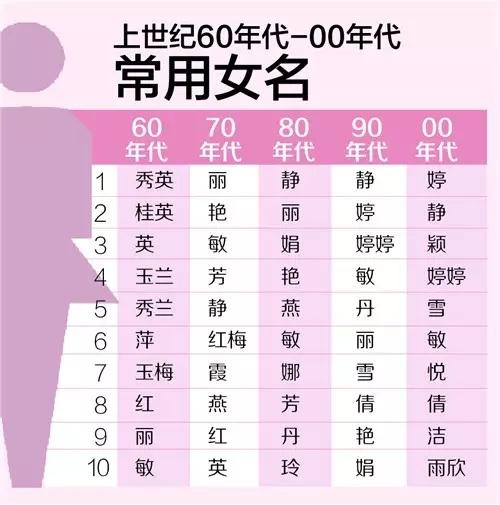 上世纪60年代-00年代
常用女名

| | 60年代 | 70年代 | 80年代 | 90年代 | 00年代 |
|---|---|---|---|---|---|
| 1 | 秀英 | 丽 | 静 | 静 | 婷 |
| 2 | 桂英 | 艳 | 丽 | 婷 | 静 |
| 3 | 英 | 敏 | 娟 | 婷婷 | 颖 |
| 4 | 玉兰 | 芳 | 艳 | 敏 | 婷婷 |
| 5 | 秀兰 | 静 | 燕 | 丹 | 雪 |
| 6 | 萍 | 红梅 | 敏 | 丽 | 敏 |
| 7 | 玉梅 | 霞 | 娜 | 雪 | 悦 |
| 8 | 红 | 燕 | 芳 | 倩 | 倩 |
| 9 | 丽 | 红 | 丹 | 艳 | 洁 |
| 10 | 敏 | 英 | 玲 | 娟 | 雨欣 |